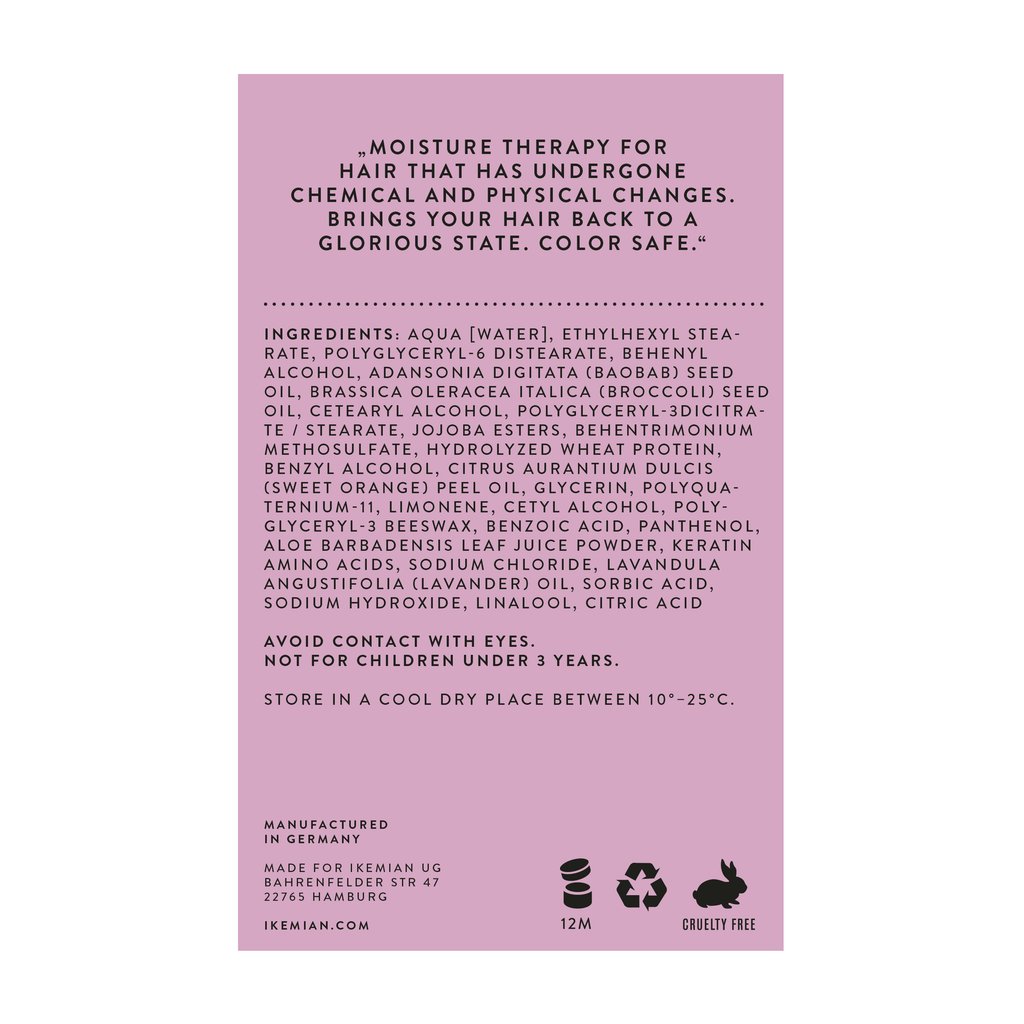 „MOISTURE THERAPY FOR HAIR THAT HAS UNDERGONE CHEMICAL AND PHYSICAL CHANGES. BRINGS YOUR HAIR BACK TO A GLORIOUS STATE. COLOR SAFE.“

INGREDIENTS: AQUA [WATER], ETHYLHEXYL STEARATE, POLYGLYCERYL-6 DISTEARATE, BEHENYL ALCOHOL, ADANSONIA DIGITATA (BAOBAB) SEED OIL, BRASSICA OLERACEA ITALICA (BROCCOLI) SEED OIL, CETEARYL ALCOHOL, POLYGLYCERYL-3DICITRATE / STEARATE, JOJOBA ESTERS, BEHENTRIMONIUM METHOSULFATE, HYDROLYZED WHEAT PROTEIN, BENZYL ALCOHOL, CITRUS AURANTIUM DULCIS (SWEET ORANGE) PEEL OIL, GLYCERIN, POLYQUATERNIUM-11, LIMONENE, CETYL ALCOHOL, POLYGLYCERYL-3 BEESWAX, BENZOIC ACID, PANTHENOL, ALOE BARBADENSIS LEAF JUICE POWDER, KERATIN AMINO ACIDS, SODIUM CHLORIDE, LAVANDULA ANGUSTIFOLIA (LAVANDER) OIL, SORBIC ACID, SODIUM HYDROXIDE, LINALOOL, CITRIC ACID

AVOID CONTACT WITH EYES.
NOT FOR CHILDREN UNDER 3 YEARS.

STORE IN A COOL DRY PLACE BETWEEN 10°–25°C.

MANUFACTURED
IN GERMANY

MADE FOR IKEMIAN UG
BAHRENFELDER STR 47
22765 HAMBURG

IKEMIAN.COM

12M

CRUELTY FREE